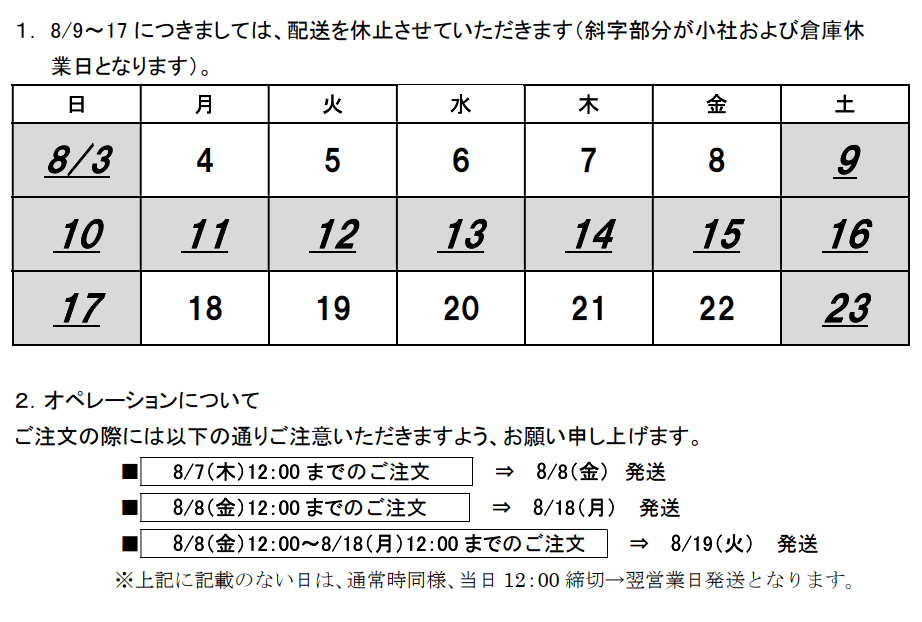 1. 8/9～17 につきましては、配送を休止させていただきます(斜字部分が小社および倉庫休業日となります)。

| 日 | 月 | 火 | 水 | 木 | 金 | 土 |
|---|---|---|---|---|---|---|
| 8/3 | 4 | 5 | 6 | 7 | 8 | 9 |
| 10 | 11 | 12 | 13 | 14 | 15 | 16 |
| 17 | 18 | 19 | 20 | 21 | 22 | 23 |

2. オペレーションについて
ご注文の際には以下の通りご注意いただきますよう、お願い申し上げます。

■ 8/7(木)12:00 までのご注文 ⇒ 8/8(金) 発送
■ 8/8(金)12:00 までのご注文 ⇒ 8/18(月) 発送
■ 8/8(金)12:00～8/18(月)12:00 までのご注文 ⇒ 8/19(火) 発送
※上記に記載のない日は、通常時同様、当日 12:00 締切→翌営業日発送となります。